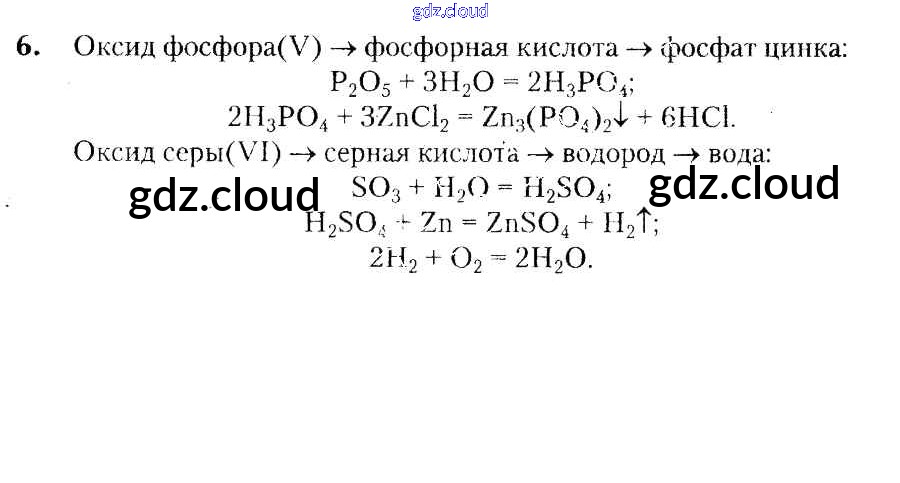 6. Оксид фосфора(V) → фосфорная кислота → фосфат цинка:

$P_2O_5 + 3H_2O = 2H_3PO_4$;

$2H_3PO_4 + 3ZnCl_2 = Zn_3(PO_4)_2\downarrow + 6HCl$.

Оксид серы(VI) → серная кислота → водород → вода:

$SO_3 + H_2O = H_2SO_4$;

$H_2SO_4 + Zn = ZnSO_4 + H_2\uparrow$;

$2H_2 + O_2 = 2H_2O$.

gdz.cloud